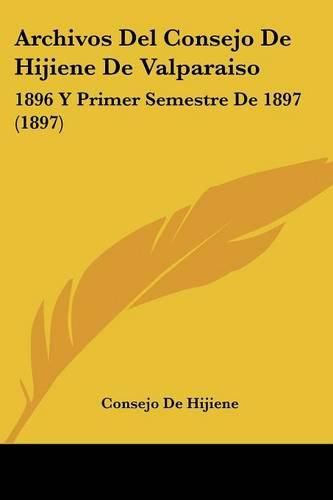 Archivos Del Consejo De Hijiene De Valparaiso

1896 Y Primer Semestre De 1897 (1897)

Consejo De Hijiene